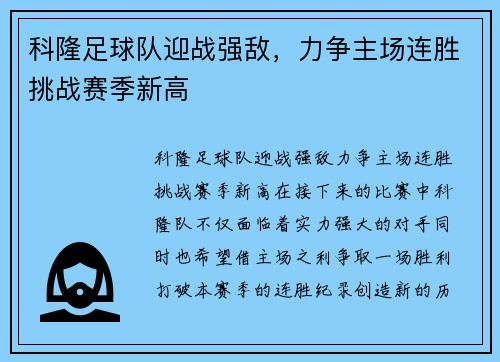 科隆足球队迎战强敌，力争主场连胜挑战赛季新高

科隆足球队迎战强敌力争主场连胜挑战赛季新高在接下来的比赛中科隆队不仅面临着实力强大的对手同时也希望借主场之利争取一场胜利打破本赛季的连胜纪录创造新的历